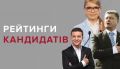 РЕЙТИНГИ
КАНДИДАТІВ